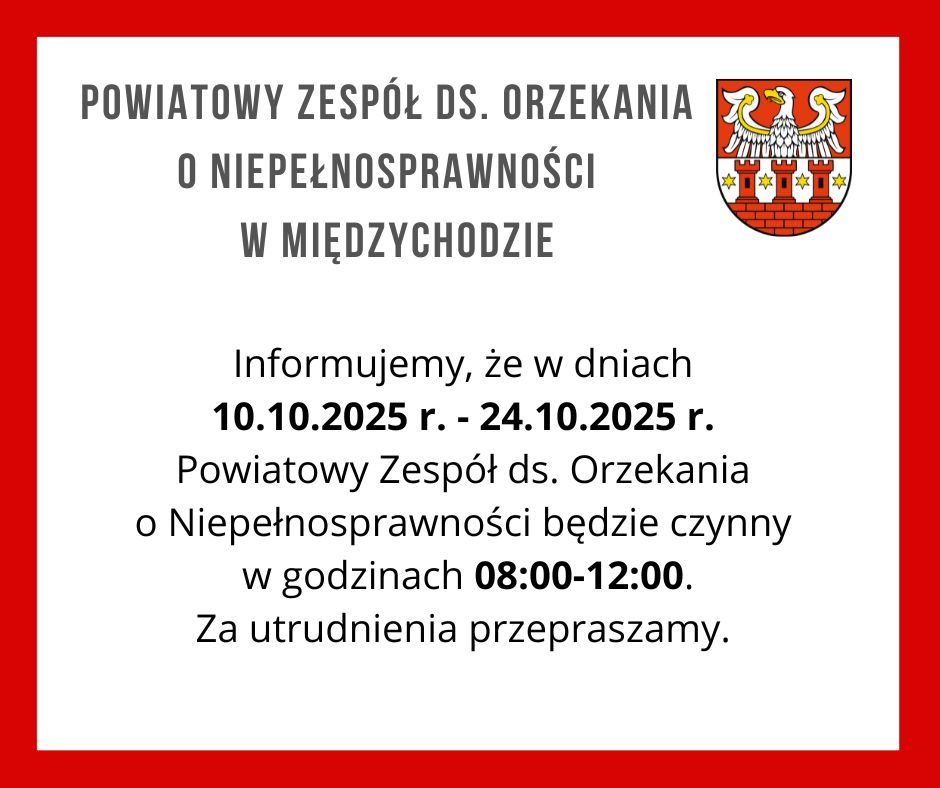 POWIATOWY ZESPÓŁ DS. ORZEKANIA
O NIEPEŁNOSPRAWNOŚCI
W MIĘDZYCHODZIE

Informujemy, że w dniach 10.10.2025 r. - 24.10.2025 r. Powiatowy Zespół ds. Orzekania o Niepełnosprawności będzie czynny w godzinach 08:00-12:00. Za utrudnienia przepraszamy.